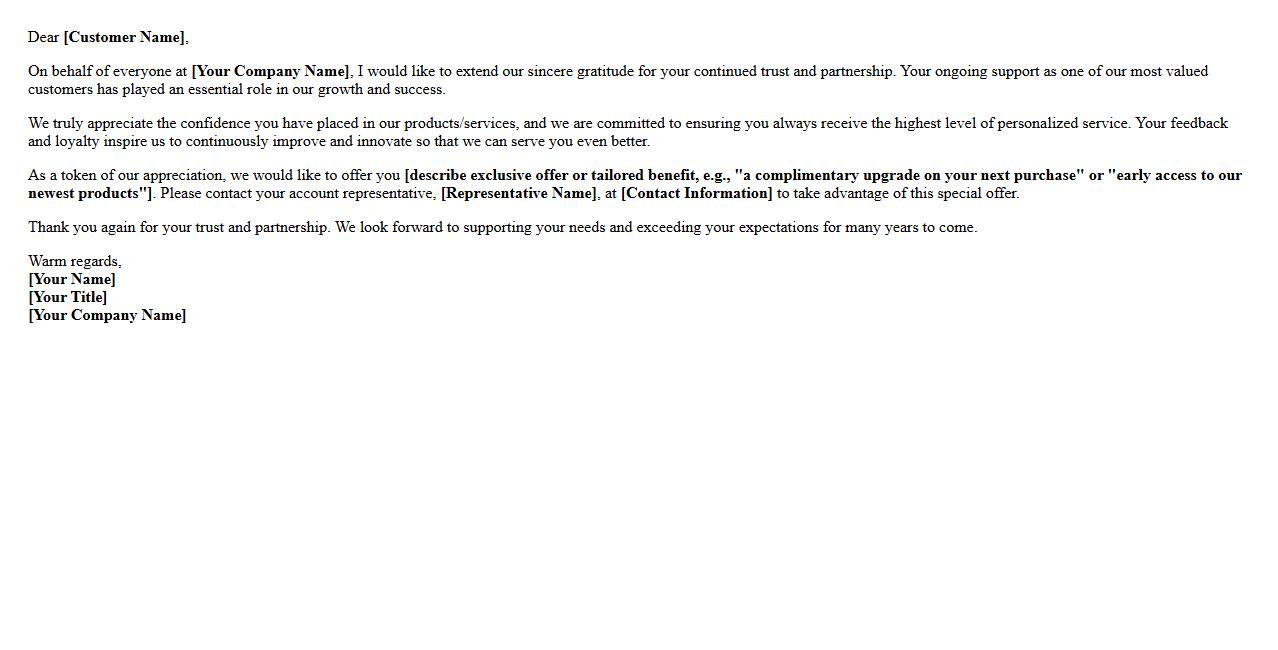 Dear [Customer Name],

On behalf of everyone at [Your Company Name], I would like to extend our sincere gratitude for your continued trust and partnership. Your ongoing support as one of our most valued customers has played an essential role in our growth and success.

We truly appreciate the confidence you have placed in our products/services, and we are committed to ensuring you always receive the highest level of personalized service. Your feedback and loyalty inspire us to continuously improve and innovate so that we can serve you even better.

As a token of our appreciation, we would like to offer you [describe exclusive offer or tailored benefit, e.g., "a complimentary upgrade on your next purchase" or "early access to our newest products"]. Please contact your account representative, [Representative Name], at [Contact Information] to take advantage of this special offer.

Thank you again for your trust and partnership. We look forward to supporting your needs and exceeding your expectations for many years to come.

Warm regards,
[Your Name]
[Your Title]
[Your Company Name]